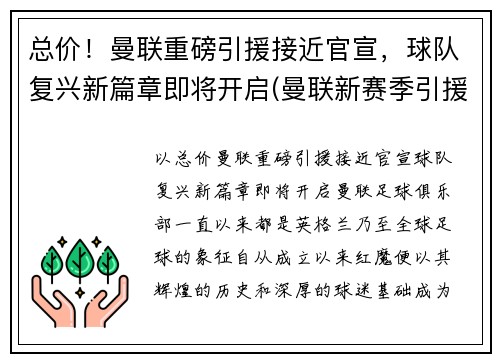 总价！曼联重磅引援接近官宣，球队复兴新篇章即将开启(曼联新赛季引援

以总价曼联重磅引援接近官宣球队复兴新篇章即将开启曼联足球俱乐部一直以来都是英格兰乃至全球足球的象征自从成立以来红魔便以其辉煌的历史和深厚的球迷基础成为